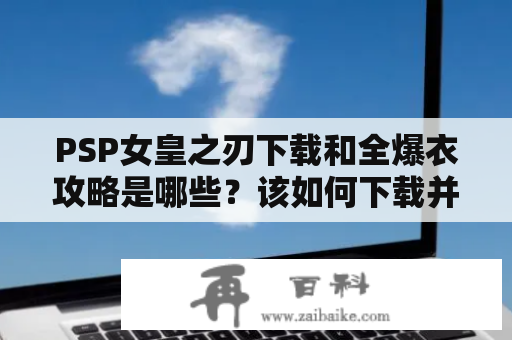 PSP女皇之刃下载和全爆衣攻略是哪些？该如何下载并

再 百科
www.zaibaike.com